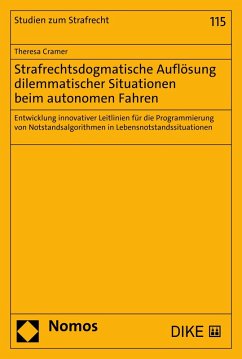 Studien zum Strafrecht

115

Theresa Cramer

Strafrechtsdogmatische Auflösung dilemmatischer Situationen beim autonomen Fahren

Entwicklung innovativer Leitlinien für die Programmierung von Notstandsalgorithmen in Lebensnotstandssituationen

Nomos

DIKE